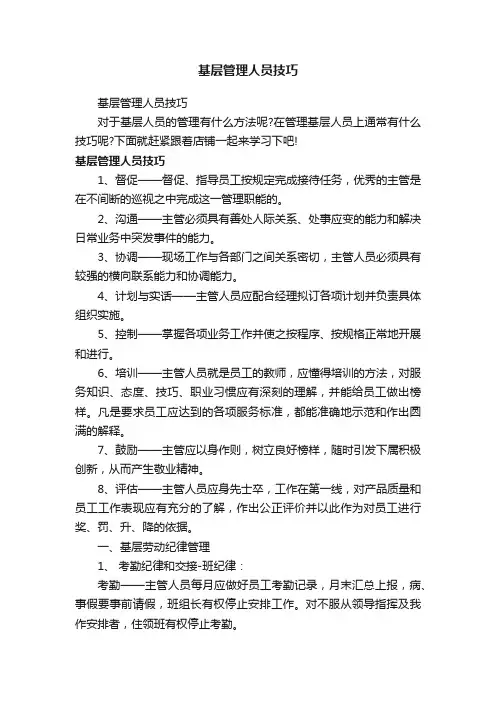 基层管理人员技巧

基层管理人员技巧

对于基层人员的管理有什么方法呢?在管理基层人员上通常有什么技巧呢?下面就赶紧跟着店铺一起来学习下吧!

基层管理人员技巧

1、督促——督促、指导员工按规定完成接待任务，优秀的主管是在不间断的巡视之中完成这一管理职能的。

2、沟通——主管必须具有善处人际关系、处事应变的能力和解决日常业务中突发事件的能力。

3、协调——现场工作与各部门之间关系密切，主管人员必须具有较强的横向联系能力和协调能力。

4、计划与实话——主管人员应配合经理拟订各项计划并负责具体组织实施。

5、控制——掌握各项业务工作并使之按程序、按规格正常地开展和进行。

6、培训——主管人员就是员工的教师，应懂得培训的方法，对服务知识、态度、技巧、职业习惯应有深刻的理解，并能给员工做出榜样。凡是要求员工应达到的各项服务标准，都能准确地示范和作出圆满的解释。

7、鼓励——主管应以身作则，树立良好榜样，随时引发下属积极创新，从而产生敬业精神。

8、评估——主管人员应身先士卒，工作在第一线，对产品质量和员工工作表现应有充分的了解，作出公正评价并以此作为对员工进行奖、罚、升、降的依据。

一、基层劳动纪律管理

1、 考勤纪律和交接-班纪律：

考勤——主管人员每月应做好员工考勤记录，月末汇总上报，病、事假要事前请假，班组长有权停止安排工作。对不服从领导指挥及我作安排者，住领班有权停止考勤。